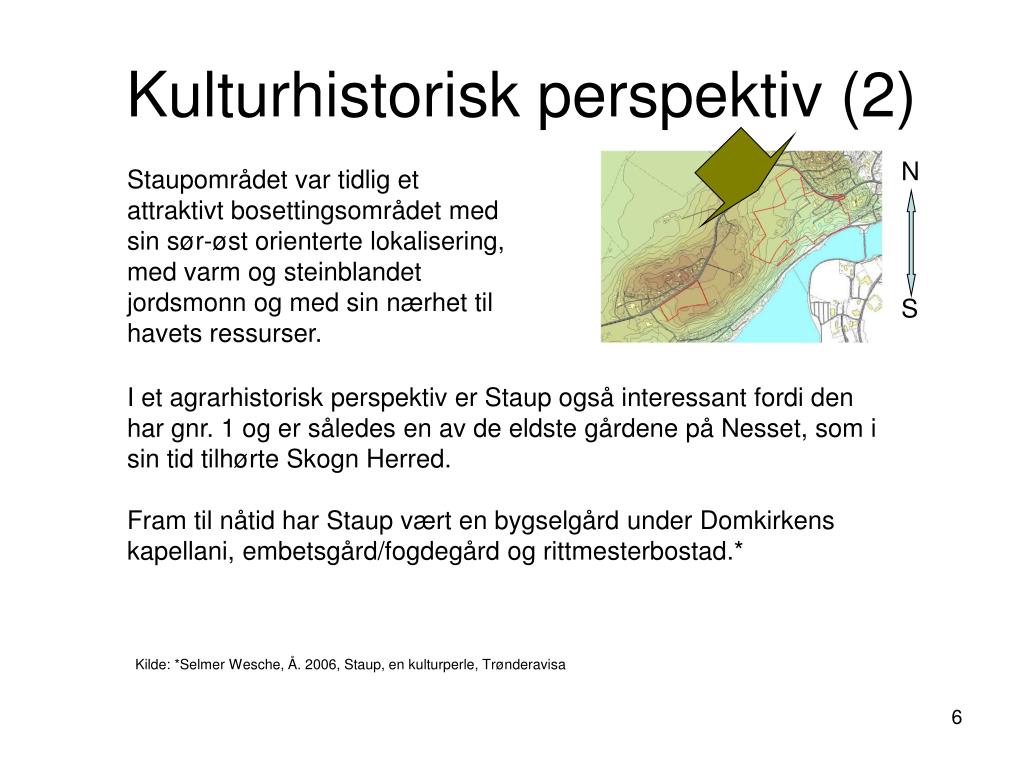 Kulturhistorisk perspektiv (2)

Staupområdet var tidlig et attraktivt bosettingsområdet med sin sør-øst orienterte lokalisering, med varm og steinblandet jordsmonn og med sin nærhet til havets ressurser.

N

S

I et agrarhistorisk perspektiv er Staup også interessant fordi den har gnr. 1 og er således en av de eldste gårdene på Nesset, som i sin tid tilhørte Skogn Herred.

Fram til nåtid har Staup vært en bygselgård under Domkirkens kapellani, embetsgård/fogdegård og rittmesterbostad.*

Kilde: *Selmer Wesche, Å. 2006, Staup, en kulturperle, Trønderavisa

6